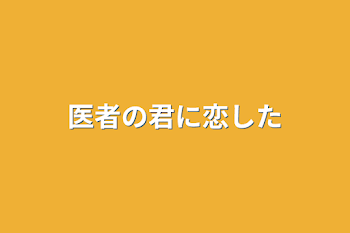 医者の君に恋した